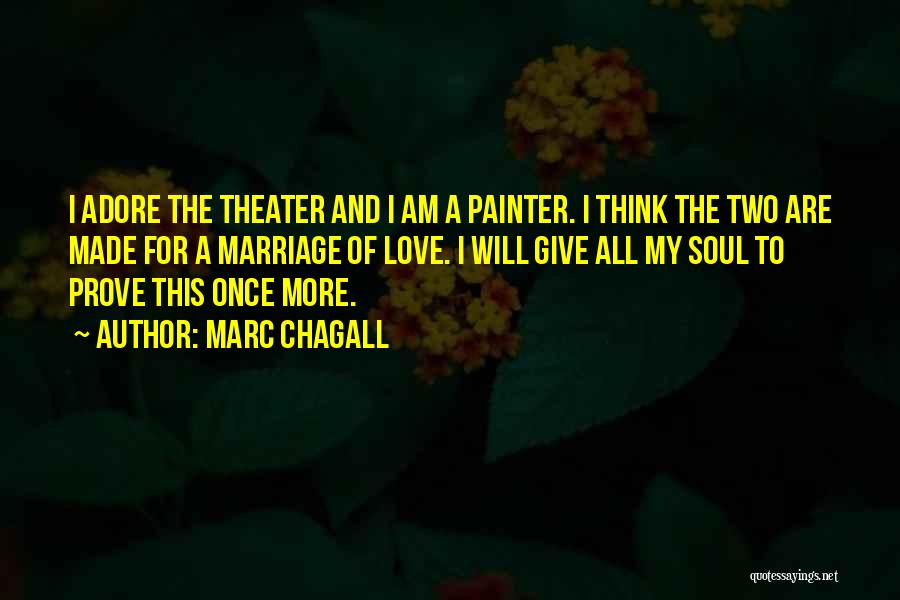 I ADORE THE THEATER AND I AM A PAINTER. I THINK THE TWO ARE MADE FOR A MARRIAGE OF LOVE. I WILL GIVE ALL MY SOUL TO PROVE THIS ONCE MORE.

~ AUTHOR: MARC CHAGALL

quotessayings.net